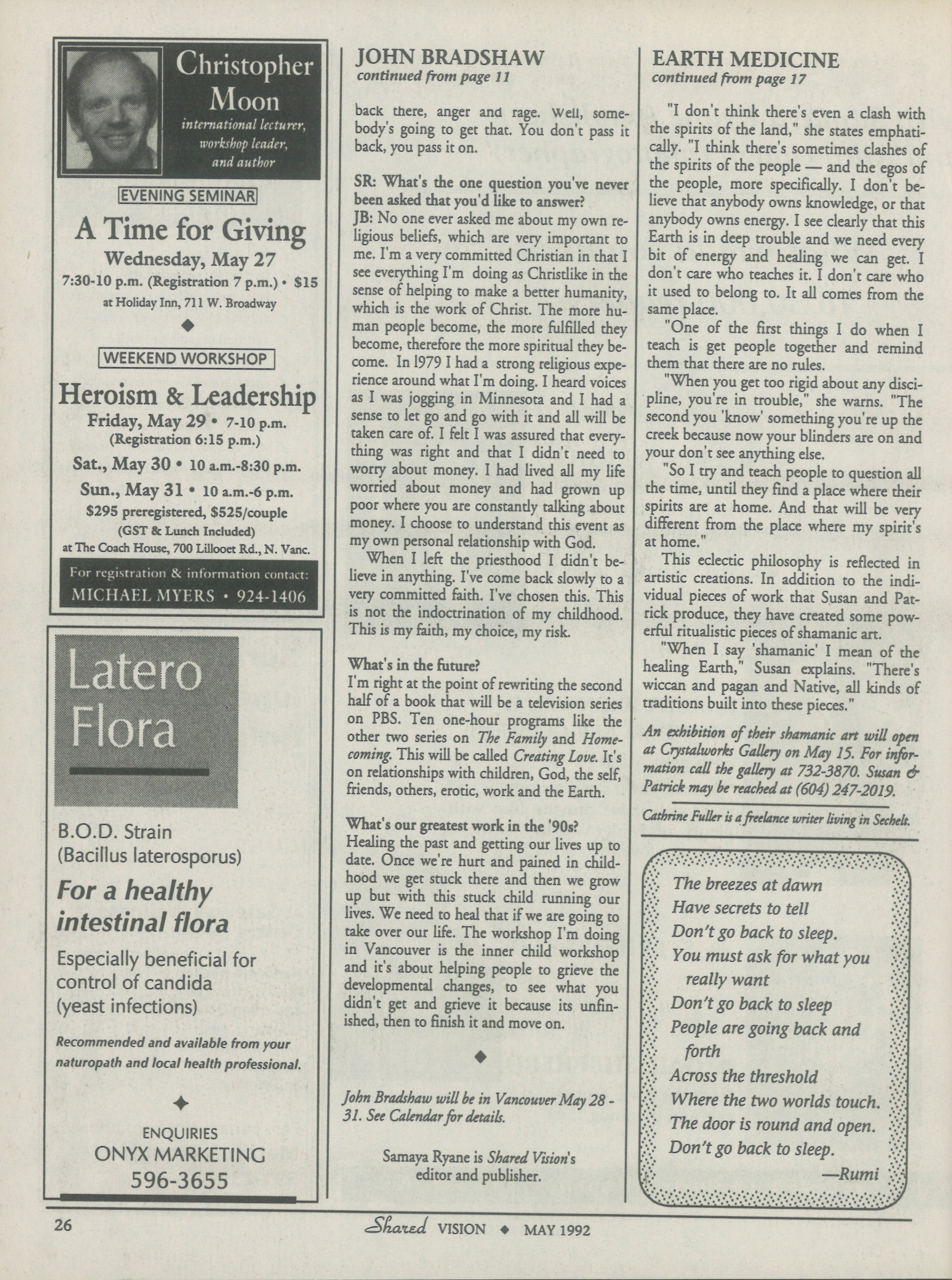 Christopher Moon
international lecturer, workshop leader, and author

EVENING SEMINAR

A Time for Giving
Wednesday, May 27
7:30-10 p.m. (Registration 7 p.m.) • $15
at Holiday Inn, 711 W. Broadway

◆

WEEKEND WORKSHOP

Heroism & Leadership
Friday, May 29 • 7-10 p.m.
(Registration 6:15 p.m.)
Sat., May 30 • 10 a.m.-8:30 p.m.
Sun., May 31 • 10 a.m.-6 p.m.
$295 preregistered, $525/couple
(GST & Lunch Included)
at The Coach House, 700 Lillooet Rd., N. Vanc.

For registration & information contact:
MICHAEL MYERS • 924-1406

Latero Flora

B.O.D. Strain
(Bacillus laterosporus)

For a healthy intestinal flora

Especially beneficial for control of candida (yeast infections)

Recommended and available from your naturopath and local health professional.

✦

ENQUIRIES
ONYX MARKETING
596-3655

JOHN BRADSHAW
continued from page 11

back there, anger and rage. Well, somebody's going to get that. You don't pass it back, you pass it on.

SR: What's the one question you've never been asked that you'd like to answer?
JB: No one ever asked me about my own religious beliefs, which are very important to me. I'm a very committed Christian in that I see everything I'm doing as Christlike in the sense of helping to make a better humanity, which is the work of Christ. The more human people become, the more fulfilled they become, therefore the more spiritual they become. In 1979 I had a strong religious experience around what I'm doing. I heard voices as I was jogging in Minnesota and I had a sense to let go and go with it and all will be taken care of. I felt I was assured that everything was right and that I didn't need to worry about money. I had lived all my life worried about money and had grown up poor where you are constantly talking about money. I choose to understand this event as my own personal relationship with God.
When I left the priesthood I didn't believe in anything. I've come back slowly to a very committed faith. I've chosen this. This is not the indoctrination of my childhood. This is my faith, my choice, my risk.

What's in the future?
I'm right at the point of rewriting the second half of a book that will be a television series on PBS. Ten one-hour programs like the other two series on The Family and Homecoming. This will be called Creating Love. It's on relationships with children, God, the self, friends, others, erotic, work and the Earth.

What's our greatest work in the '90s?
Healing the past and getting our lives up to date. Once we're hurt and pained in childhood we get stuck there and then we grow up but with this stuck child running our lives. We need to heal that if we are going to take over our life. The workshop I'm doing in Vancouver is the inner child workshop and it's about helping people to grieve the developmental changes, to see what you didn't get and grieve it because its unfinished, then to finish it and move on.

◆

John Bradshaw will be in Vancouver May 28 - 31. See Calendar for details.

Samaya Ryane is Shared Vision's editor and publisher.

EARTH MEDICINE
continued from page 17

"I don't think there's even a clash with the spirits of the land," she states emphatically. "I think there's sometimes clashes of the spirits of the people — and the egos of the people, more specifically. I don't believe that anybody owns knowledge, or that anybody owns energy. I see clearly that this Earth is in deep trouble and we need every bit of energy and healing we can get. I don't care who teaches it. I don't care who it used to belong to. It all comes from the same place.
"One of the first things I do when I teach is get people together and remind them that there are no rules.
"When you get too rigid about any discipline, you're in trouble," she warns. "The second you 'know' something you're up the creek because now your blinders are on and your don't see anything else.
"So I try and teach people to question all the time, until they find a place where their spirits are at home. And that will be very different from the place where my spirit's at home."
This eclectic philosophy is reflected in artistic creations. In addition to the individual pieces of work that Susan and Patrick produce, they have created some powerful ritualistic pieces of shamanic art.
"When I say 'shamanic' I mean of the healing Earth," Susan explains. "There's wiccan and pagan and Native, all kinds of traditions built into these pieces."

An exhibition of their shamanic art will open at Crystalworks Gallery on May 15. For information call the gallery at 732-3870. Susan & Patrick may be reached at (604) 247-2019.

Cathrine Fuller is a freelance writer living in Sechelt.

The breezes at dawn
Have secrets to tell
Don't go back to sleep.
You must ask for what you really want
Don't go back to sleep
People are going back and forth
Across the threshold
Where the two worlds touch.
The door is round and open.
Don't go back to sleep.
—Rumi

26 Shared VISION ◆ MAY 1992